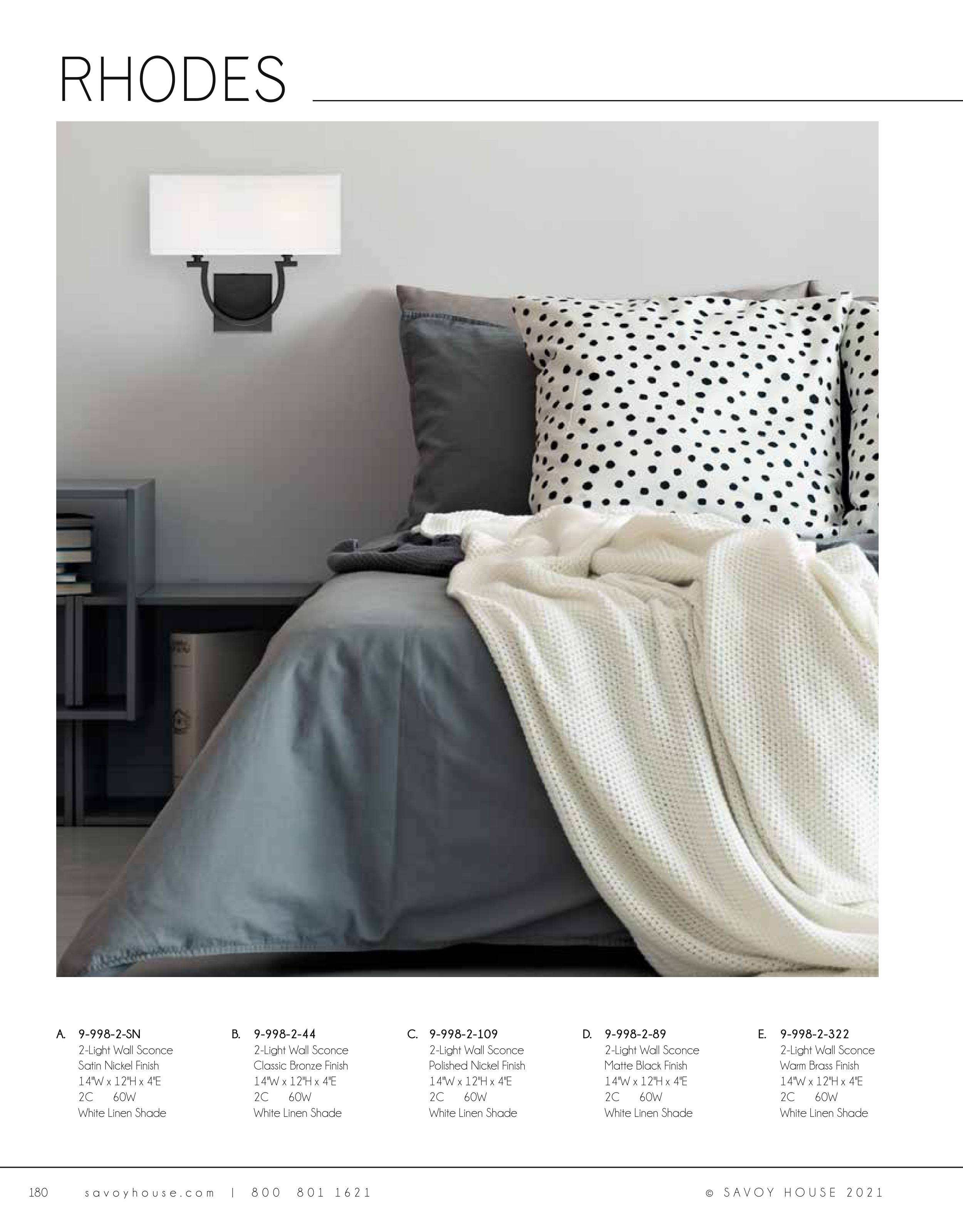 RHODES

A. 9-998-2-SN
2-Light Wall Sconce
Satin Nickel Finish
14"W x 12"H x 4"E
2C 60W
White Linen Shade

B. 9-998-2-44
2-Light Wall Sconce
Classic Bronze Finish
14"W x 12"H x 4"E
2C 60W
White Linen Shade

C. 9-998-2-109
2-Light Wall Sconce
Polished Nickel Finish
14"W x 12"H x 4"E
2C 60W
White Linen Shade

D. 9-998-2-89
2-Light Wall Sconce
Matte Black Finish
14"W x 12"H x 4"E
2C 60W
White Linen Shade

E. 9-998-2-322
2-Light Wall Sconce
Warm Brass Finish
14"W x 12"H x 4"E
2C 60W
White Linen Shade

180 savoyhouse.com | 800 801 1621

© SAVOY HOUSE 2021